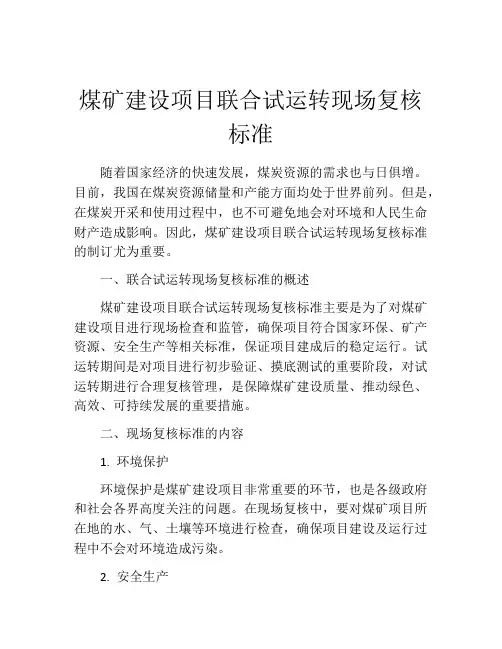 煤矿建设项目联合试运转现场复核标准

随着国家经济的快速发展，煤炭资源的需求也与日俱增。目前，我国在煤炭资源储量和产能方面均处于世界前列。但是，在煤炭开采和使用过程中，也不可避免地会对环境和人民生命财产造成影响。因此，煤矿建设项目联合试运转现场复核标准的制订尤为重要。

一、联合试运转现场复核标准的概述

煤矿建设项目联合试运转现场复核标准主要是为了对煤矿建设项目进行现场检查和监管，确保项目符合国家环保、矿产资源、安全生产等相关标准，保证项目建成后的稳定运行。试运转期间是对项目进行初步验证、摸底测试的重要阶段，对试运转期进行合理复核管理，是保障煤矿建设质量、推动绿色、高效、可持续发展的重要措施。

二、现场复核标准的内容

1. 环境保护

环境保护是煤矿建设项目非常重要的环节，也是各级政府和社会各界高度关注的问题。在现场复核中，要对煤矿项目所在地的水、气、土壤等环境进行检查，确保项目建设及运行过程中不会对环境造成污染。

2. 安全生产